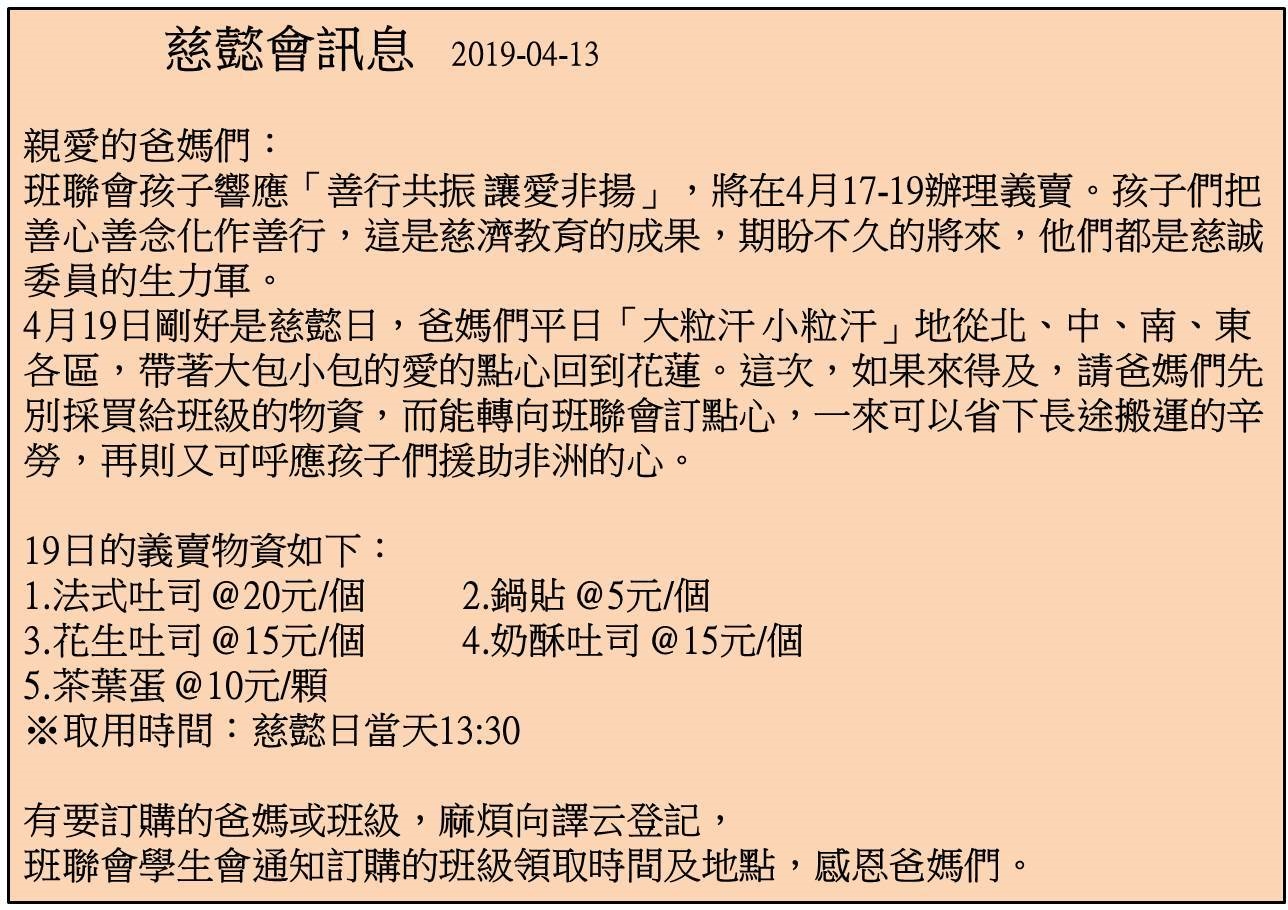 慈懿會訊息 2019-04-13

親愛的爸媽們：
班聯會孩子響應「善行共振 讓愛非揚」，將在4月17-19辦理義賣。孩子們把善心善念化作善行，這是慈濟教育的成果，期盼不久的將來，他們都是慈誠委員的生力軍。
4月19日剛好是慈懿日，爸媽們平日「大粒汗 小粒汗」地從北、中、南、東各區，帶著大包小包的愛的點心回到花蓮。這次，如果來得及，請爸媽們先別採買給班級的物資，而能轉向班聯會訂點心，一來可以省下長途搬運的辛勞，再則又可呼應孩子們援助非洲的心。

19日的義賣物資如下：
1.法式吐司 @20元/個 2.鍋貼 @5元/個
3.花生吐司 @15元/個 4.奶酥吐司 @15元/個
5.茶葉蛋 @10元/顆
※取用時間：慈懿日當天13:30

有要訂購的爸媽或班級，麻煩向譯云登記，
班聯會學生會通知訂購的班級領取時間及地點，感恩爸媽們。